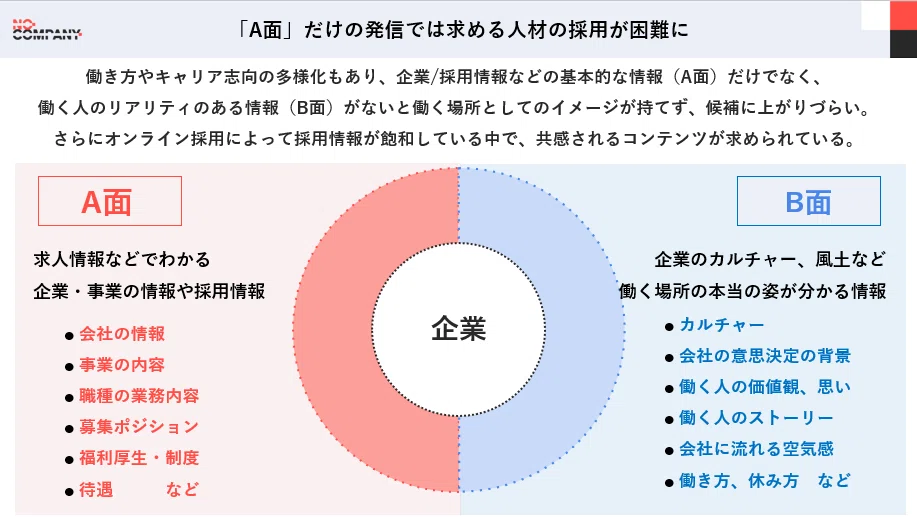 NO COMPANY

「A面」だけの発信では求める人材の採用が困難に

働き方やキャリア志向の多様化もあり、企業/採用情報などの基本的な情報（A面）だけでなく、働く人のリアリティのある情報（B面）がないと働く場所としてのイメージが持てず、候補に上がりづらい。さらにオンライン採用によって採用情報が飽和している中で、共感されるコンテンツが求められている。

A面

求人情報などでわかる
企業・事業の情報や採用情報

● 会社の情報
● 事業の内容
● 職種の業務内容
● 募集ポジション
● 福利厚生・制度
● 待遇　　　など

企業

B面

企業のカルチャー、風土など
働く場所の本当の姿が分かる情報

● カルチャー
● 会社の意思決定の背景
● 働く人の価値観、思い
● 働く人のストーリー
● 会社に流れる空気感
● 働き方、休み方　など